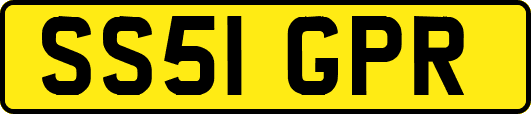 SS51 GPR